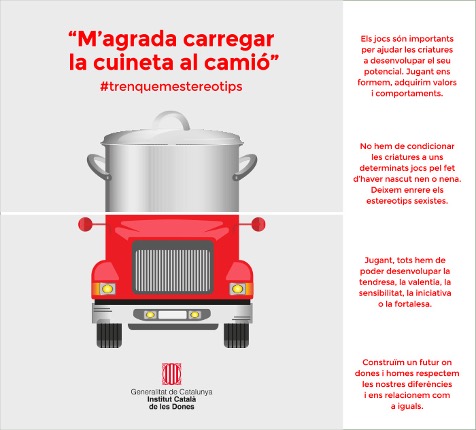 "M'agrada carregar la cuineta al camió"

#trenquemestereotips

Generalitat de Catalunya
Institut Català
de les Dones

Els jocs són importants per ajudar les criatures a desenvolupar el seu potencial. Jugant ens formem, adquirim valors i comportaments.

No hem de condicionar les criatures a uns determinats jocs pel fet d'haver nascut nen o nena. Deixem enrere els estereotips sexistes.

Jugant, tots hem de poder desenvolupar la tendresa, la valentia, la sensibilitat, la iniciativa o la fortalesa.

Construïm un futur on dones i homes respectem les nostres diferències i ens relacionem com a iguals.